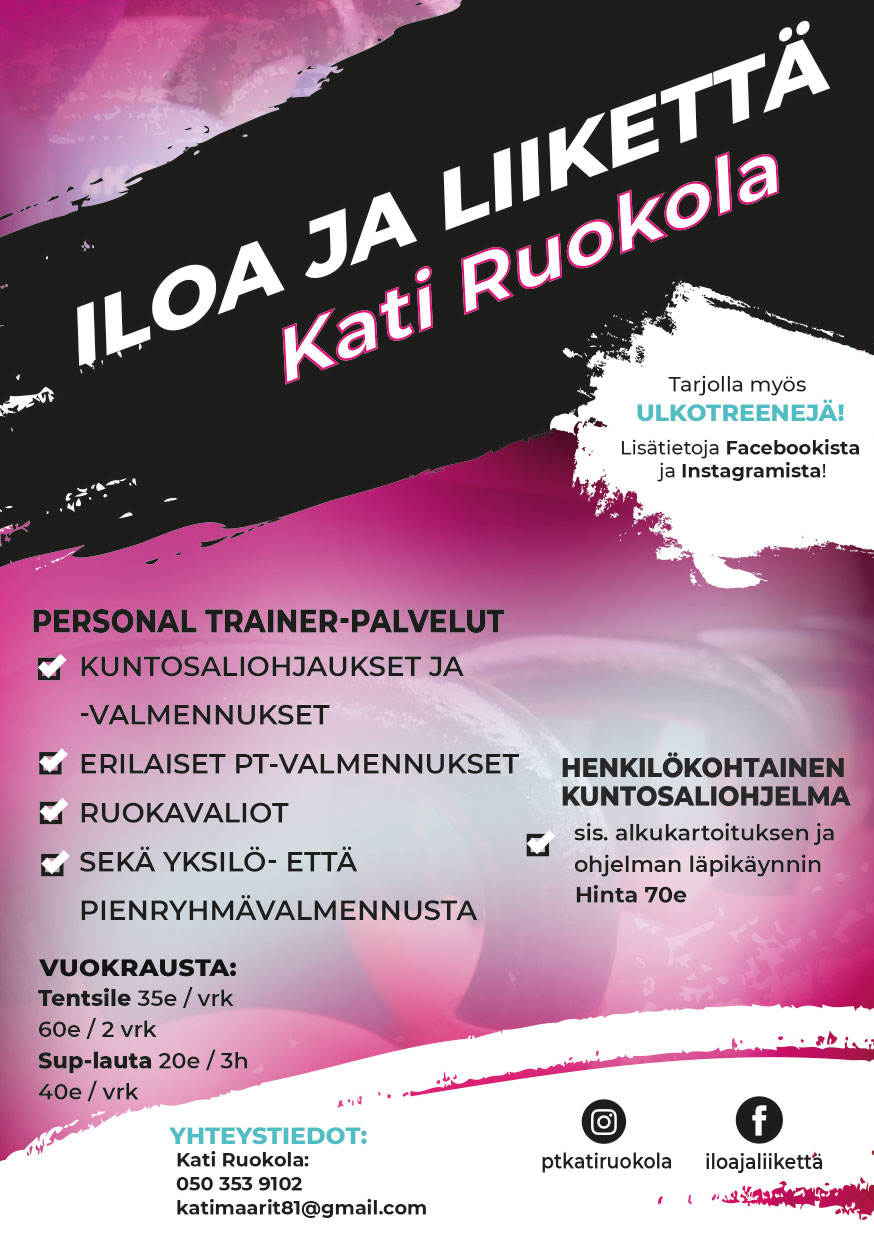 ILOA JA LIIKETTÄ
Kati Ruokola

Tarjolla myös ULKOTREENEJÄ!
Lisätietoja Facebookista ja Instagramista!

PERSONAL TRAINER-PALVELUT
KUNTOSALIOHJAUKSET JA -VALMENNUKSET
ERILAISET PT-VALMENNUKSET
RUOKAVALIOT
SEKÄ YKSILÖ- ETTÄ PIENRYHMÄVALMENNUSTA

HENKILÖKOHTAINEN KUNTOSALIOHJELMA
sis. alkukartoituksen ja ohjelman läpikäynnin
Hinta 70e

VUOKRAUSTA:
Tentsile 35e / vrk
60e / 2 vrk
Sup-lauta 20e / 3h
40e / vrk

YHTEYSTIEDOT:
Kati Ruokola:
050 353 9102
katimaarit81@gmail.com

ptkatiruokola
iloajaliikettä